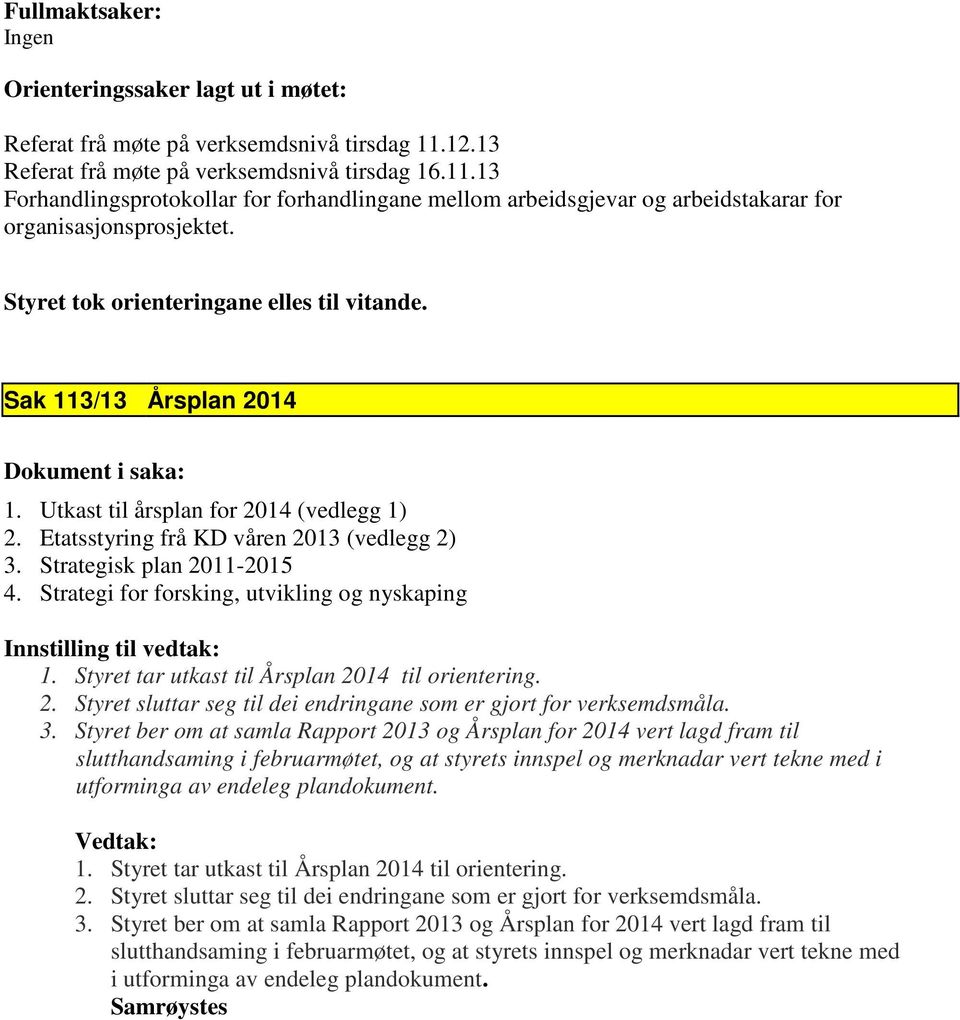 Fullmaktsaker:
Ingen

Orienteringssaker lagt ut i møtet:

Referat frå møte på verksemdsnivå tirsdag 11.12.13
Referat frå møte på verksemdsnivå tirsdag 16.11.13
Forhandlingsprotokollar for forhandlingane mellom arbeidsgjevar og arbeidstakarar for organisasjonsprosjektet.

Styret tok orienteringane elles til vitande.

Sak 113/13 Årsplan 2014

Dokument i saka:
1. Utkast til årsplan for 2014 (vedlegg 1)
2. Etatsstyring frå KD våren 2013 (vedlegg 2)
3. Strategisk plan 2011-2015
4. Strategi for forsking, utvikling og nyskaping

Innstilling til vedtak:
1. Styret tar utkast til Årsplan 2014 til orientering.
2. Styret sluttar seg til dei endringane som er gjort for verksemdsmåla.
3. Styret ber om at samla Rapport 2013 og Årsplan for 2014 vert lagd fram til slutthandsaming i februarmøtet, og at styrets innspel og merknadar vert tekne med i utforminga av endeleg plandokument.

Vedtak:
1. Styret tar utkast til Årsplan 2014 til orientering.
2. Styret sluttar seg til dei endringane som er gjort for verksemdsmåla.
3. Styret ber om at samla Rapport 2013 og Årsplan for 2014 vert lagd fram til slutthandsaming i februarmøtet, og at styrets innspel og merknadar vert tekne med i utforminga av endeleg plandokument.
Samrøystes